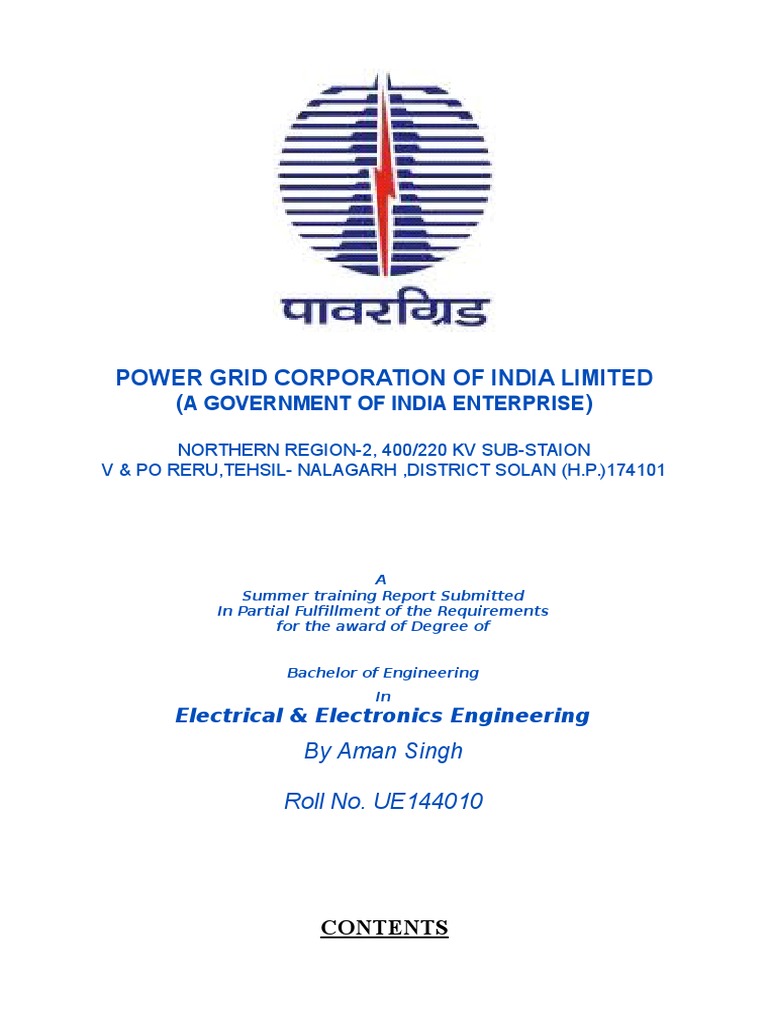 पावरग्रिड

POWER GRID CORPORATION OF INDIA LIMITED
(A GOVERNMENT OF INDIA ENTERPRISE)

NORTHERN REGION-2, 400/220 KV SUB-STAION
V & PO RERU,TEHSIL- NALAGARH ,DISTRICT SOLAN (H.P.)174101

A
Summer training Report Submitted
In Partial Fulfillment of the Requirements
for the award of Degree of

Bachelor of Engineering
In
Electrical & Electronics Engineering
By Aman Singh

Roll No. UE144010

CONTENTS